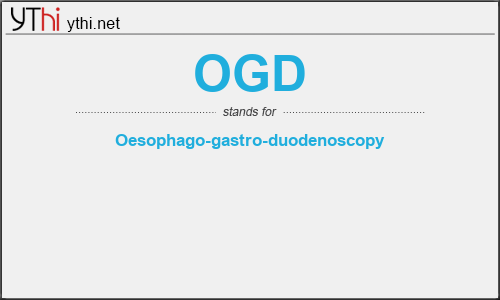 YThi ythi.net

OGD

stands for

Oesophago-gastro-duodenoscopy